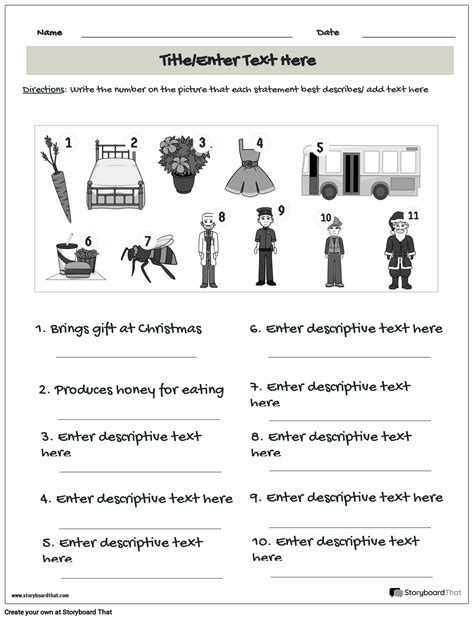 Name

Date

Title/Enter Text Here

Directions: Write the number on the picture that each statement best describes/ add text here

1 2 3 4 5

6 7 8 9 10 11

1. Brings gift at Christmas

2. Produces honey for eating

3. Enter descriptive text here

4. Enter descriptive text here

5. Enter descriptive text here

6. Enter descriptive text here

7. Enter descriptive text here

8. Enter descriptive text here

9. Enter descriptive text here

10. Enter descriptive text here

www.storyboardthat.com

StoryboardThat

Create your own at Storyboard That